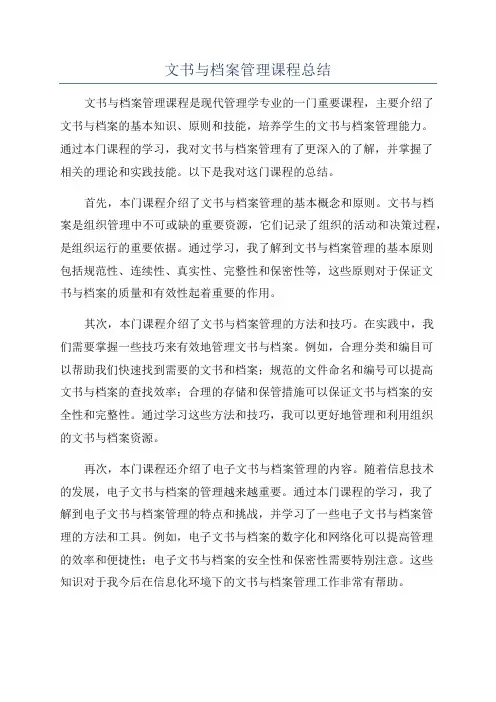 文书与档案管理课程总结

文书与档案管理课程是现代管理学专业的一门重要课程，主要介绍了文书与档案的基本知识、原则和技能，培养学生的文书与档案管理能力。通过本门课程的学习，我对文书与档案管理有了更深入的了解，并掌握了相关的理论和实践技能。以下是我对这门课程的总结。

首先，本门课程介绍了文书与档案管理的基本概念和原则。文书与档案是组织管理中不可或缺的重要资源，它们记录了组织的活动和决策过程，是组织运行的重要依据。通过学习，我了解到文书与档案管理的基本原则包括规范性、连续性、真实性、完整性和保密性等，这些原则对于保证文书与档案的质量和有效性起着重要的作用。

其次，本门课程介绍了文书与档案管理的方法和技巧。在实践中，我们需要掌握一些技巧来有效地管理文书与档案。例如，合理分类和编目可以帮助我们快速找到需要的文书和档案；规范的文件命名和编号可以提高文书与档案的查找效率；合理的存储和保管措施可以保证文书与档案的安全性和完整性。通过学习这些方法和技巧，我可以更好地管理和利用组织的文书与档案资源。

再次，本门课程还介绍了电子文书与档案管理的内容。随着信息技术的发展，电子文书与档案的管理越来越重要。通过本门课程的学习，我了解到电子文书与档案管理的特点和挑战，并学习了一些电子文书与档案管理的方法和工具。例如，电子文书与档案的数字化和网络化可以提高管理的效率和便捷性；电子文书与档案的安全性和保密性需要特别注意。这些知识对于我今后在信息化环境下的文书与档案管理工作非常有帮助。